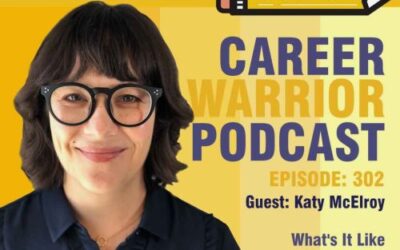 CAREER WARRIOR PODCAST

EPISODE: 302

Guest: Katy McElroy

What's It Like